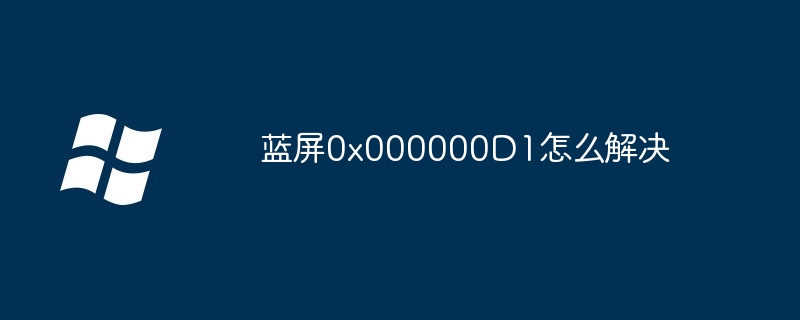 蓝屏0x000000D1怎么解决